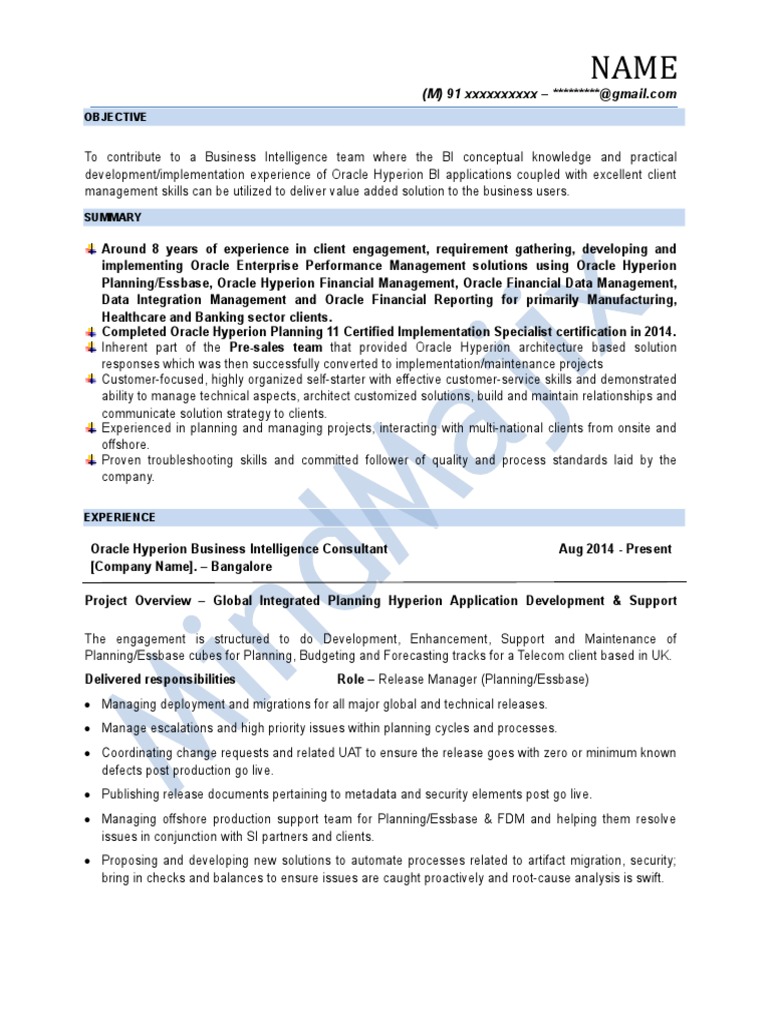 NAME

(M) 91 xxxxxxxxxx – *********@gmail.com

OBJECTIVE

To contribute to a Business Intelligence team where the BI conceptual knowledge and practical development/implementation experience of Oracle Hyperion BI applications coupled with excellent client management skills can be utilized to deliver value added solution to the business users.

SUMMARY

Around 8 years of experience in client engagement, requirement gathering, developing and implementing Oracle Enterprise Performance Management solutions using Oracle Hyperion Planning/Essbase, Oracle Hyperion Financial Management, Oracle Financial Data Management, Data Integration Management and Oracle Financial Reporting for primarily Manufacturing, Healthcare and Banking sector clients.

Completed Oracle Hyperion Planning 11 Certified Implementation Specialist certification in 2014.

Inherent part of the Pre-sales team that provided Oracle Hyperion architecture based solution responses which was then successfully converted to implementation/maintenance projects

Customer-focused, highly organized self-starter with effective customer-service skills and demonstrated ability to manage technical aspects, architect customized solutions, build and maintain relationships and communicate solution strategy to clients.

Experienced in planning and managing projects, interacting with multi-national clients from onsite and offshore.

Proven troubleshooting skills and committed follower of quality and process standards laid by the company.

EXPERIENCE

Oracle Hyperion Business Intelligence Consultant
Aug 2014 - Present
[Company Name]. – Bangalore

Project Overview – Global Integrated Planning Hyperion Application Development & Support

The engagement is structured to do Development, Enhancement, Support and Maintenance of Planning/Essbase cubes for Planning, Budgeting and Forecasting tracks for a Telecom client based in UK.

Delivered responsibilities
Role – Release Manager (Planning/Essbase)

• Managing deployment and migrations for all major global and technical releases.

• Manage escalations and high priority issues within planning cycles and processes.

• Coordinating change requests and related UAT to ensure the release goes with zero or minimum known defects post production go live.

• Publishing release documents pertaining to metadata and security elements post go live.

• Managing offshore production support team for Planning/Essbase & FDM and helping them resolve issues in conjunction with SI partners and clients.

• Proposing and developing new solutions to automate processes related to artifact migration, security; bring in checks and balances to ensure issues are caught proactively and root-cause analysis is swift.

MindMajix